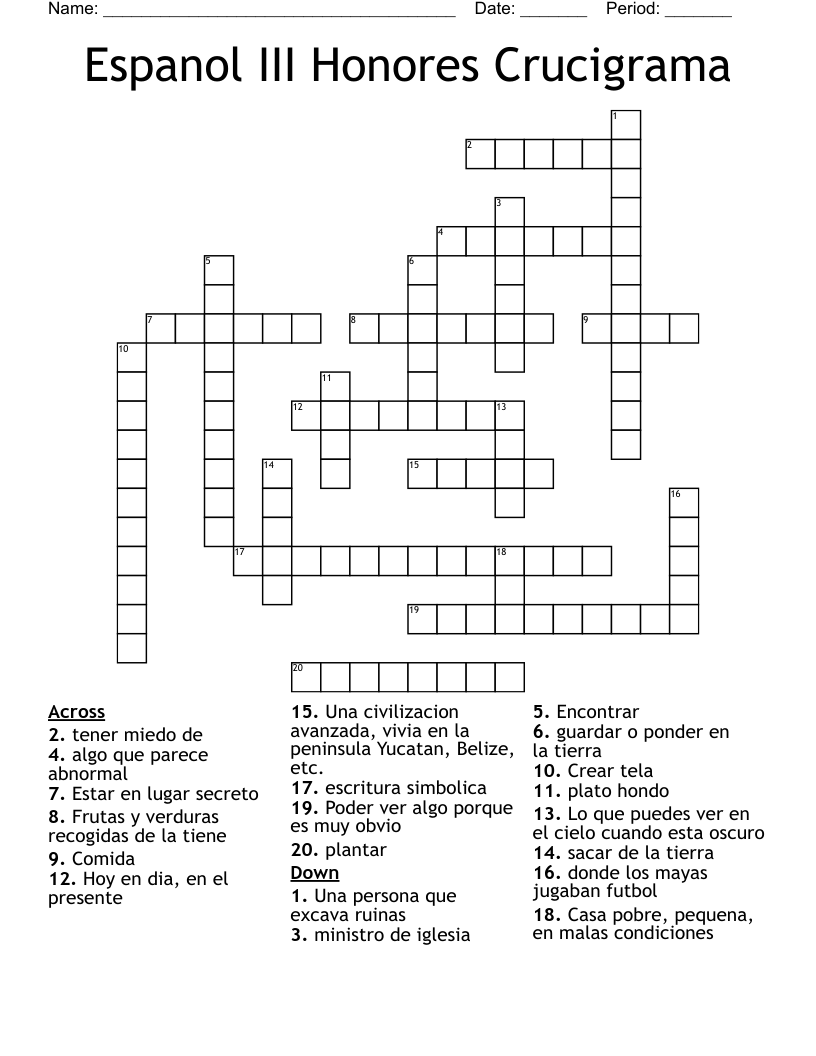 Name: ______________________________________ Date: _______ Period: _______

Espanol III Honores Crucigrama

1
2
3
4
5
6
7
8
9
10
11
12
13
14
15
16
17
18
19
20

Across
2. tener miedo de
4. algo que parece abnormal
7. Estar en lugar secreto
8. Frutas y verduras recogidas de la tiene
9. Comida
12. Hoy en dia, en el presente
15. Una civilizacion avanzada, vivia en la peninsula Yucatan, Belize, etc.
17. escritura simbolica
19. Poder ver algo porque es muy obvio
20. plantar

Down
1. Una persona que excava ruinas
3. ministro de iglesia
5. Encontrar
6. guardar o ponder en la tierra
10. Crear tela
11. plato hondo
13. Lo que puedes ver en el cielo cuando esta oscuro
14. sacar de la tierra
16. donde los mayas jugaban futbol
18. Casa pobre, pequena, en malas condiciones